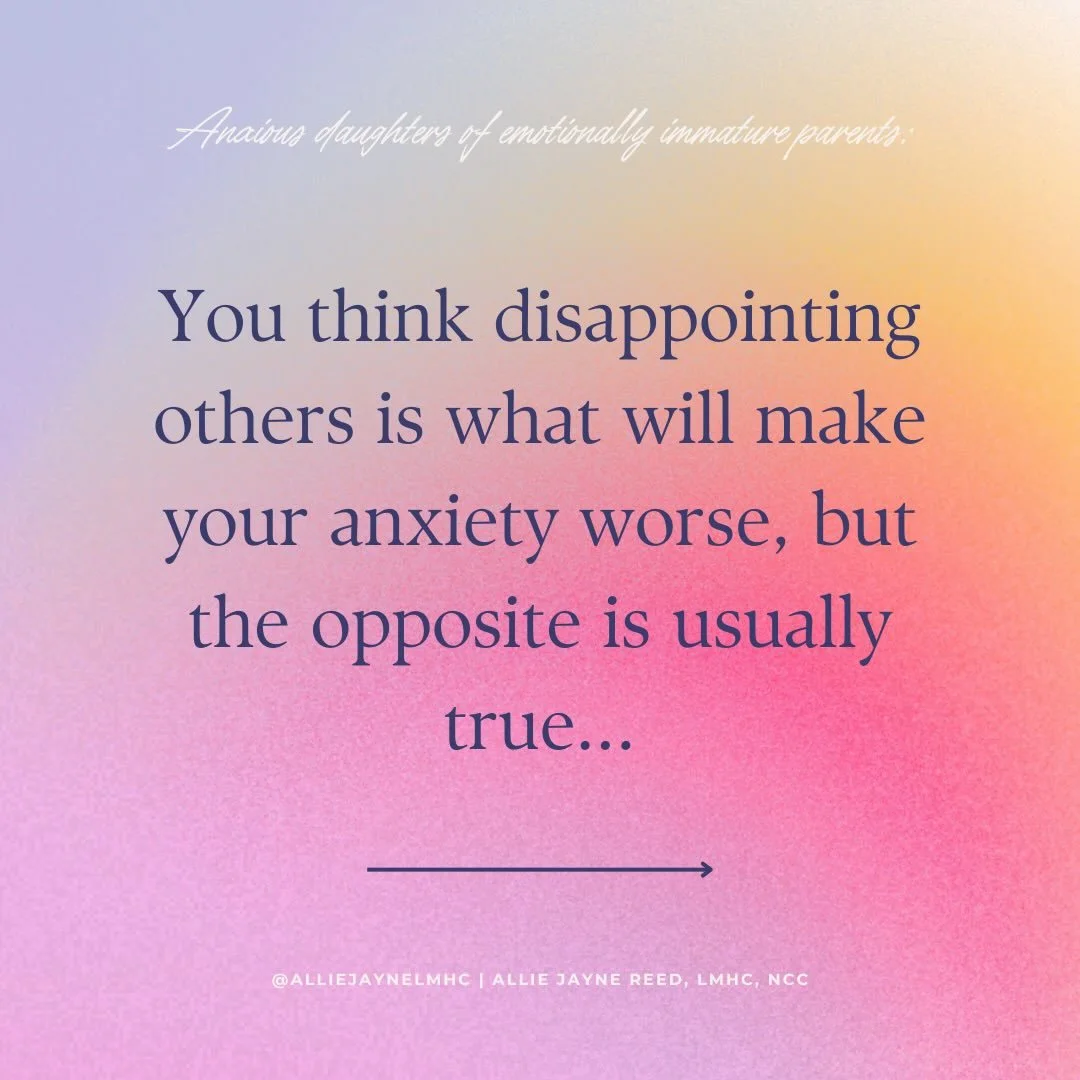 Anxious daughters of emotionally immature parents:

You think disappointing others is what will make your anxiety worse, but the opposite is usually true...

@ALLIEJAYNELMHC | ALLIE JAYNE REED, LMHC, NCC